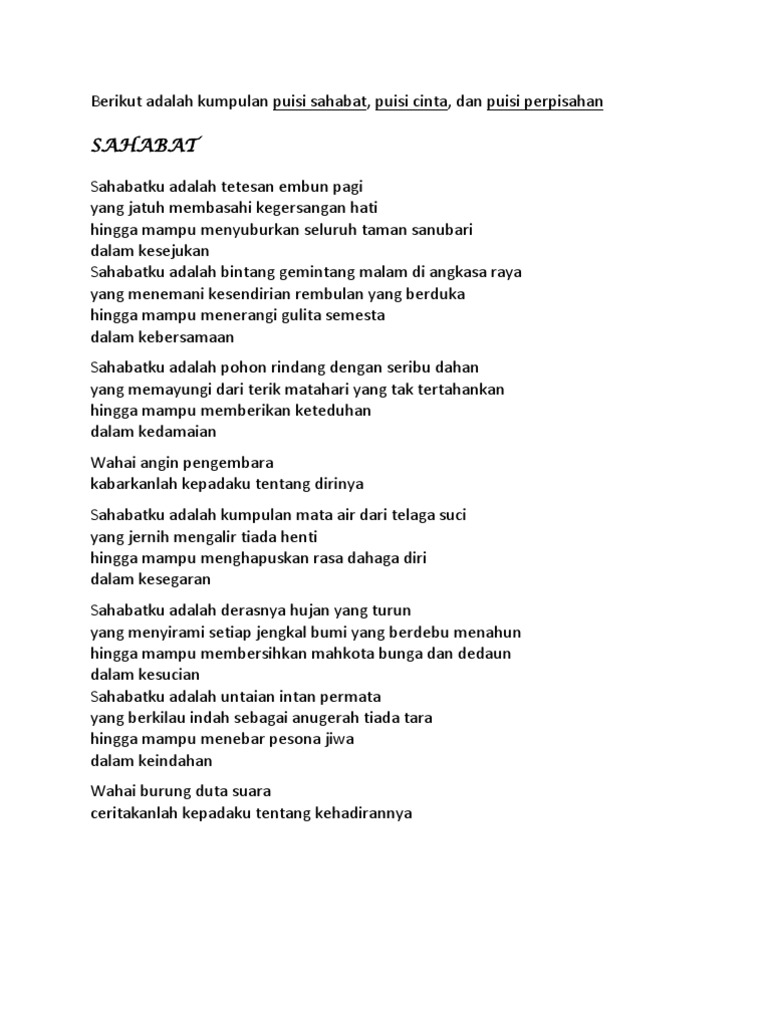 Berikut adalah kumpulan puisi sahabat, puisi cinta, dan puisi perpisahan

SAHABAT

Sahabatku adalah tetesan embun pagi
yang jatuh membasahi kegersangan hati
hingga mampu menyuburkan seluruh taman sanubari
dalam kesejukan
Sahabatku adalah bintang gemintang malam di angkasa raya
yang menemani kesendirian rembulan yang berduka
hingga mampu menerangi gulita semesta
dalam kebersamaan

Sahabatku adalah pohon rindang dengan seribu dahan
yang memayungi dari terik matahari yang tak tertahankan
hingga mampu memberikan keteduhan
dalam kedamaian

Wahai angin pengembara
kabarkanlah kepadaku tentang dirinya

Sahabatku adalah kumpulan mata air dari telaga suci
yang jernih mengalir tiada henti
hingga mampu menghapuskan rasa dahaga diri
dalam kesegaran

Sahabatku adalah derasnya hujan yang turun
yang menyirami setiap jengkal bumi yang berdebu menahun
hingga mampu membersihkan mahkota bunga dan dedaun
dalam kesucian
Sahabatku adalah untaian intan permata
yang berkilau indah sebagai anugerah tiada tara
hingga mampu menebar pesona jiwa
dalam keindahan

Wahai burung duta suara
ceritakanlah kepadaku tentang kehadirannya